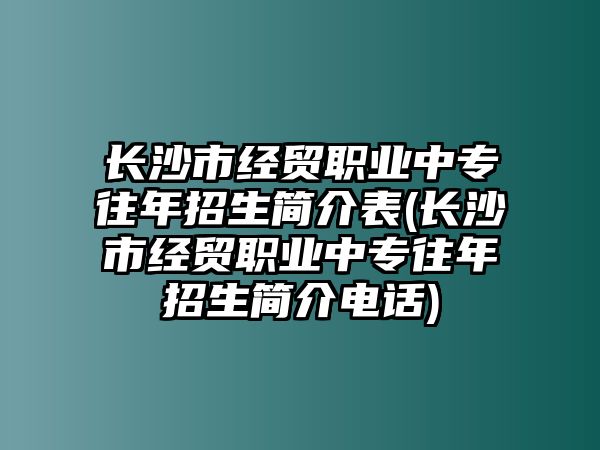 长沙市经贸职业中专往年招生简介表(长沙市经贸职业中专往年招生简介电话)